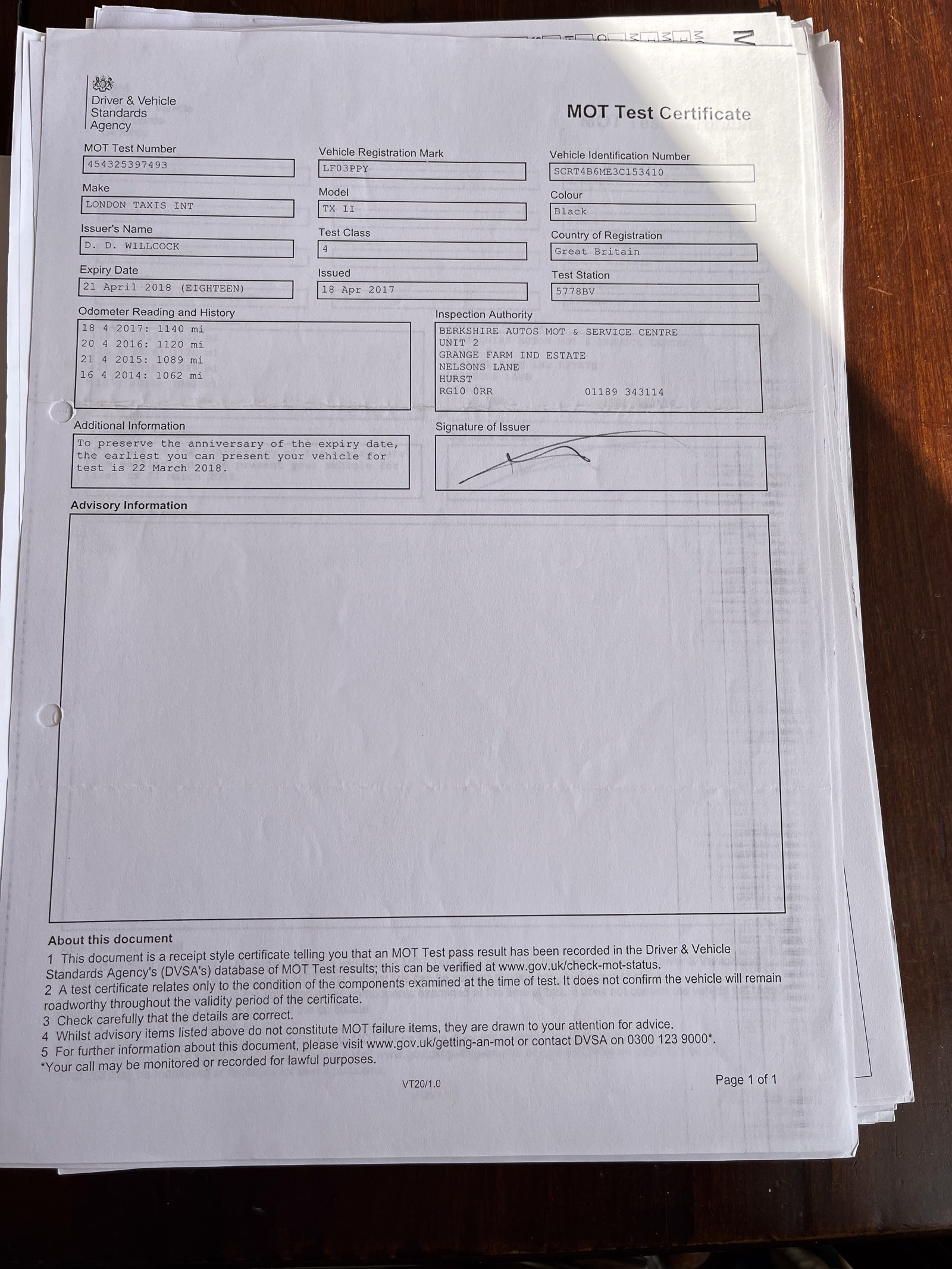 Driver & Vehicle Standards Agency

MOT Test Certificate

MOT Test Number
454325397493

Vehicle Registration Mark
LF03PPY

Vehicle Identification Number
SCRT4B6ME3C153410

Make
LONDON TAXIS INT

Model
TX II

Colour
Black

Issuer's Name
D. D. WILLCOCK

Test Class
4

Country of Registration
Great Britain

Expiry Date
21 April 2018 (EIGHTEEN)

Issued
18 Apr 2017

Test Station
5778BV

Odometer Reading and History
18 4 2017: 1140 mi
20 4 2016: 1120 mi
21 4 2015: 1089 mi
16 4 2014: 1062 mi

Inspection Authority
BERKSHIRE AUTOS MOT & SERVICE CENTRE
UNIT 2
GRANGE FARM IND ESTATE
NELSONS LANE
HURST
RG10 0RR 01189 343114

Additional Information
To preserve the anniversary of the expiry date, the earliest you can present your vehicle for test is 22 March 2018.

Signature of Issuer

Advisory Information

About this document
1 This document is a receipt style certificate telling you that an MOT Test pass result has been recorded in the Driver & Vehicle Standards Agency's (DVSA's) database of MOT Test results; this can be verified at www.gov.uk/check-mot-status.
2 A test certificate relates only to the condition of the components examined at the time of test. It does not confirm the vehicle will remain roadworthy throughout the validity period of the certificate.
3 Check carefully that the details are correct.
4 Whilst advisory items listed above do not constitute MOT failure items, they are drawn to your attention for advice.
5 For further information about this document, please visit www.gov.uk/getting-an-mot or contact DVSA on 0300 123 9000*.
*Your call may be monitored or recorded for lawful purposes.

VT20/1.0

Page 1 of 1